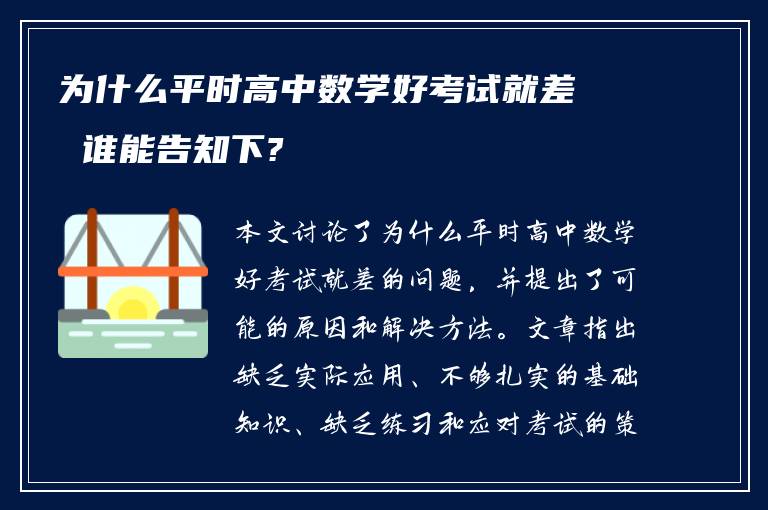 为什么平时高中数学好考试就差 谁能告知下?

本文讨论了为什么平时高中数学好考试就差的问题，并提出了可能的原因和解决方法。文章指出缺乏实际应用、不够扎实的基础知识、缺乏练习和应对考试的策